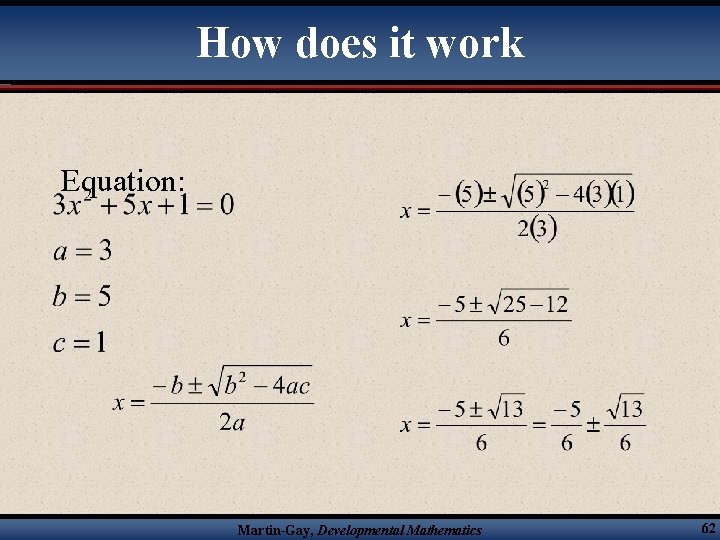 How does it work

Equation:
$3x^2 + 5x + 1 = 0$

$a = 3$

$b = 5$

$c = 1$

$x = \frac{-b \pm \sqrt{b^2 - 4ac}}{2a}$

$x = \frac{-(5) \pm \sqrt{(5)^2 - 4(3)(1)}}{2(3)}$

$x = \frac{-5 \pm \sqrt{25 - 12}}{6}$

$x = \frac{-5 \pm \sqrt{13}}{6} = \frac{-5}{6} \pm \frac{\sqrt{13}}{6}$

Martin-Gay, Developmental Mathematics

62